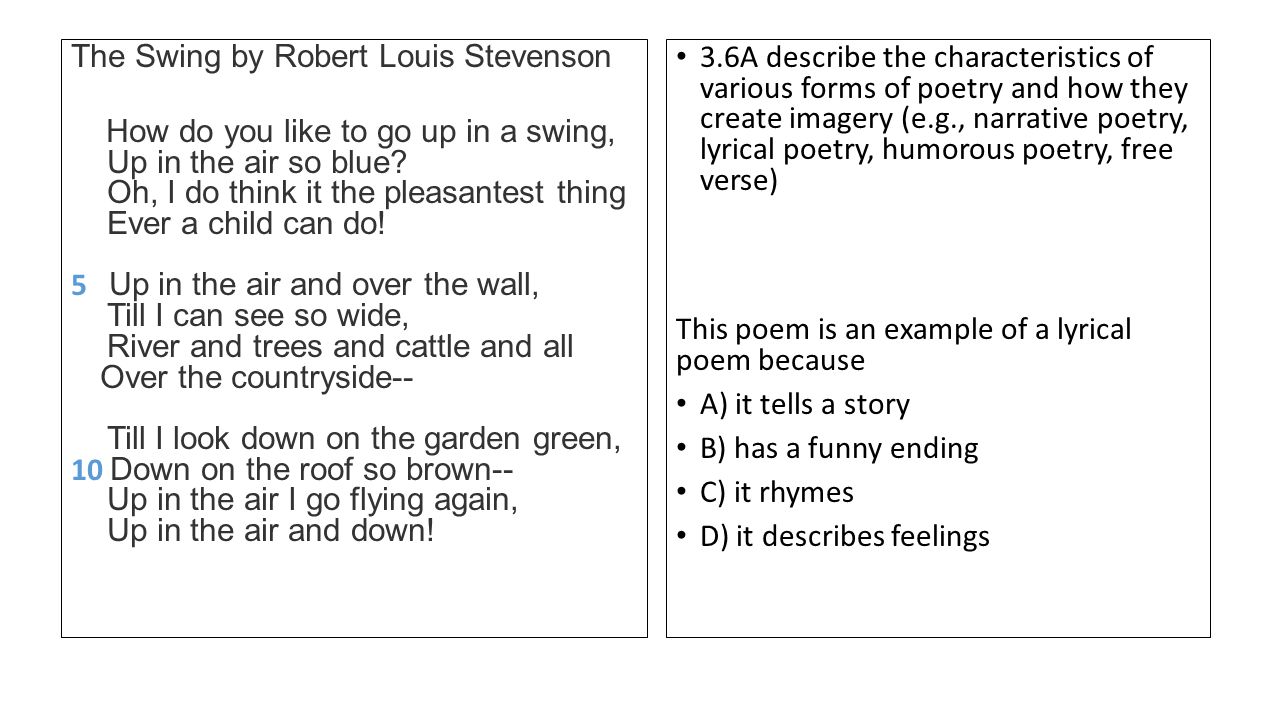 The Swing by Robert Louis Stevenson

How do you like to go up in a swing,
Up in the air so blue?
Oh, I do think it the pleasantest thing
Ever a child can do!

5 Up in the air and over the wall,
Till I can see so wide,
River and trees and cattle and all
Over the countryside--

Till I look down on the garden green,
10 Down on the roof so brown--
Up in the air I go flying again,
Up in the air and down!

• 3.6A describe the characteristics of various forms of poetry and how they create imagery (e.g., narrative poetry, lyrical poetry, humorous poetry, free verse)

This poem is an example of a lyrical poem because

• A) it tells a story
• B) has a funny ending
• C) it rhymes
• D) it describes feelings